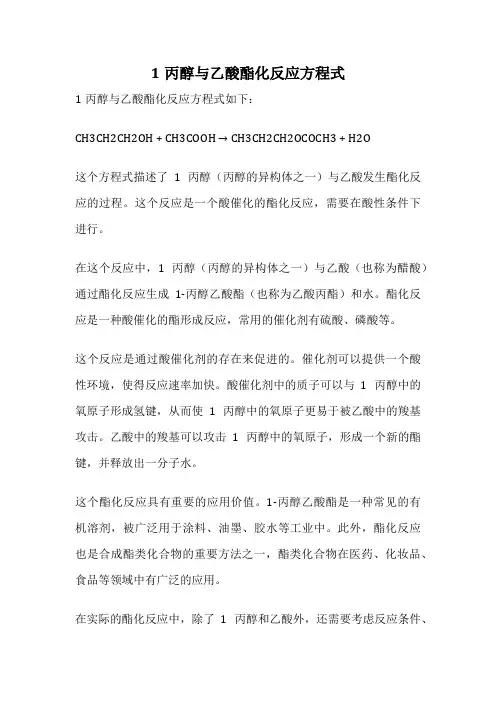 1 丙醇与乙酸酯化反应方程式

1 丙醇与乙酸酯化反应方程式如下：

CH3CH2CH2OH + CH3COOH → CH3CH2CH2OCOCH3 + H2O

这个方程式描述了 1 丙醇（丙醇的异构体之一）与乙酸发生酯化反应的过程。这个反应是一个酸催化的酯化反应，需要在酸性条件下进行。

在这个反应中，1 丙醇（丙醇的异构体之一）与乙酸（也称为醋酸）通过酯化反应生成 1-丙醇乙酸酯（也称为乙酸丙酯）和水。酯化反应是一种酸催化的酯形成反应，常用的催化剂有硫酸、磷酸等。

这个反应是通过酸催化剂的存在来促进的。催化剂可以提供一个酸性环境，使得反应速率加快。酸催化剂中的质子可以与 1 丙醇中的氧原子形成氢键，从而使 1 丙醇中的氧原子更易于被乙酸中的羧基攻击。乙酸中的羧基可以攻击 1 丙醇中的氧原子，形成一个新的酯键，并释放出一分子水。

这个酯化反应具有重要的应用价值。1-丙醇乙酸酯是一种常见的有机溶剂，被广泛用于涂料、油墨、胶水等工业中。此外，酯化反应也是合成酯类化合物的重要方法之一，酯类化合物在医药、化妆品、食品等领域中有广泛的应用。

在实际的酯化反应中，除了 1 丙醇和乙酸外，还需要考虑反应条件、